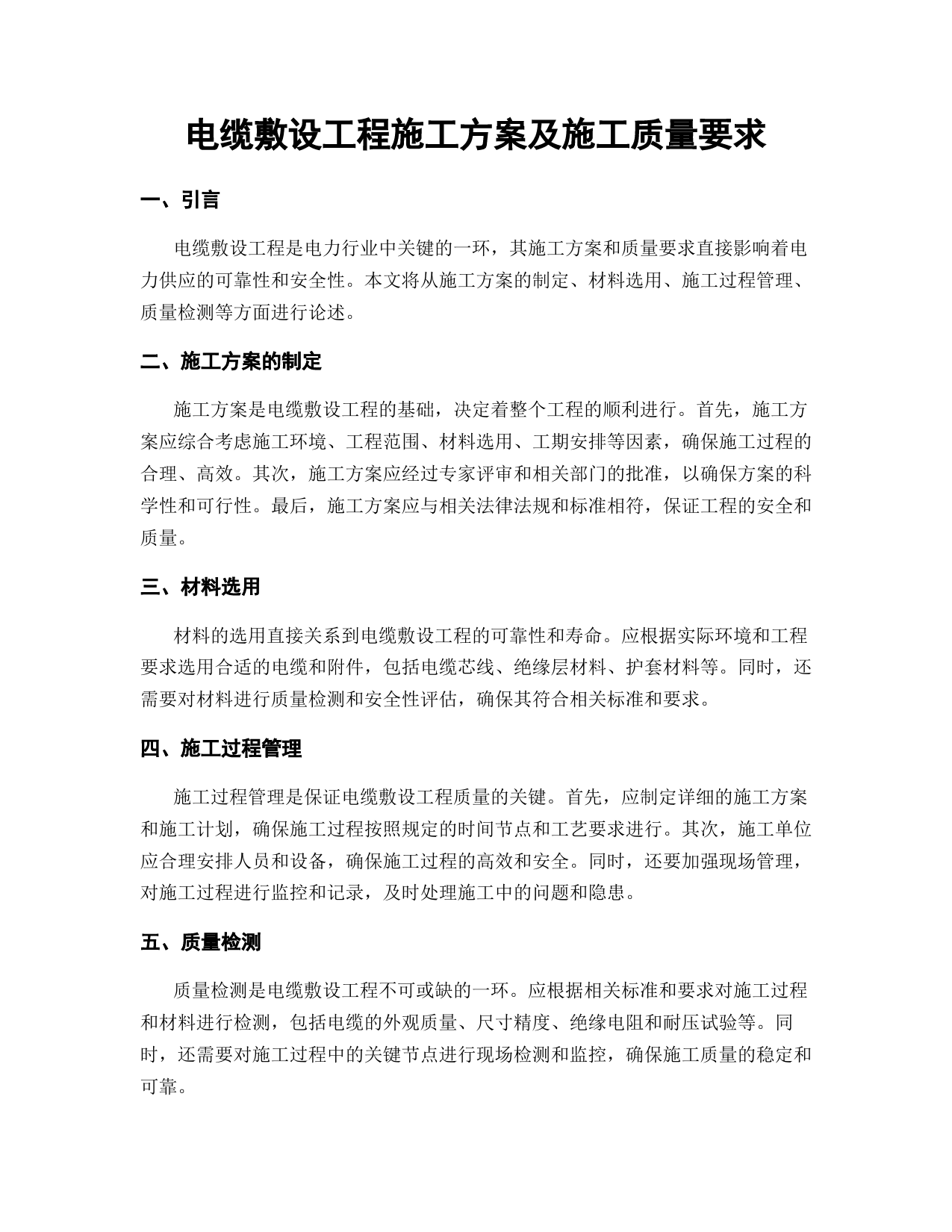 电缆敷设工程施工方案及施工质量要求

一、引言

电缆敷设工程是电力行业中关键的一环，其施工方案和质量要求直接影响着电力供应的可靠性和安全性。本文将从施工方案的制定、材料选用、施工过程管理、质量检测等方面进行论述。

二、施工方案的制定

施工方案是电缆敷设工程的基础，决定着整个工程的顺利进行。首先，施工方案应综合考虑施工环境、工程范围、材料选用、工期安排等因素，确保施工过程的合理、高效。其次，施工方案应经过专家评审和相关部门的批准，以确保方案的科学性和可行性。最后，施工方案应与相关法律法规和标准相符，保证工程的安全和质量。

三、材料选用

材料的选用直接关系到电缆敷设工程的可靠性和寿命。应根据实际环境和工程要求选用合适的电缆和附件，包括电缆芯线、绝缘层材料、护套材料等。同时，还需要对材料进行质量检测和安全性评估，确保其符合相关标准和要求。

四、施工过程管理

施工过程管理是保证电缆敷设工程质量的关键。首先，应制定详细的施工方案和施工计划，确保施工过程按照规定的时间节点和工艺要求进行。其次，施工单位应合理安排人员和设备，确保施工过程的高效和安全。同时，还要加强现场管理，对施工过程进行监控和记录，及时处理施工中的问题和隐患。

五、质量检测

质量检测是电缆敷设工程不可或缺的一环。应根据相关标准和要求对施工过程和材料进行检测，包括电缆的外观质量、尺寸精度、绝缘电阻和耐压试验等。同时，还需要对施工过程中的关键节点进行现场检测和监控，确保施工质量的稳定和可靠。